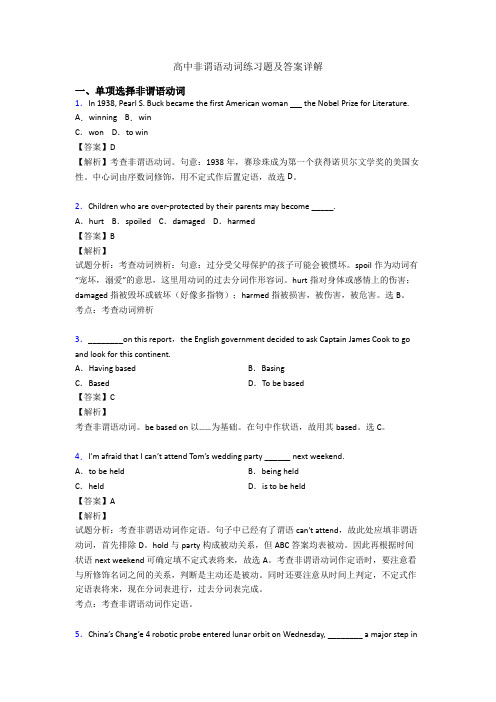 高中非谓语动词练习题及答案详解

一、单项选择非谓语动词

1．In 1938, Pearl S. Buck became the first American woman ___ the Nobel Prize for Literature.

A．winning B．win

C．won D．to win

【答案】D

【解析】考查非谓语动词。句意：1938 年，赛珍珠成为第一个获得诺贝尔文学奖的美国女性。中心词由序数词修饰，用不定式作后置定语，故选 D。

2．Children who are over-protected by their parents may become _____.

A．hurt B．spoiled C．damaged D．harmed

【答案】B

【解析】

试题分析：考查动词辨析：句意：过分受父母保护的孩子可能会被惯坏。spoil 作为动词有“宠坏，溺爱”的意思，这里用动词的过去分词作形容词。hurt 指对身体或感情上的伤害；damaged 指被毁坏或破坏（好像多指物）；harmed 指被损害，被伤害，被危害。选 B。

考点：考查动词辨析

3．________on this report，the English government decided to ask Captain James Cook to go and look for this continent.

A．Having based

B．Basing

C．Based

D．To be based

【答案】C

【解析】

考查非谓语动词。be based on 以……为基础。在句中作状语，故用其 based。选 C。

4．I'm afraid that I can't attend Tom's wedding party ______ next weekend.

A．to be held

B．being held

C．held

D．is to be held

【答案】A

【解析】

试题分析：考查非谓语动词作定语。句子中已经有了谓语 can't attend，故此处应填非谓语动词，首先排除 D。hold 与 party 构成被动关系，但 ABC 答案均表被动。因此再根据时间状语 next weekend 可确定填不定式表将来，故选 A。考查非谓语动词作定语时，要注意看与所修饰名词之间的关系，判断是主动还是被动。同时还要注意从时间上判定，不定式作定语表将来，现在分词表进行，过去分词表完成。

考点：考查非谓语动词作定语。

5．China's Chang'e 4 robotic probe entered lunar orbit on Wednesday, ________ a major step in